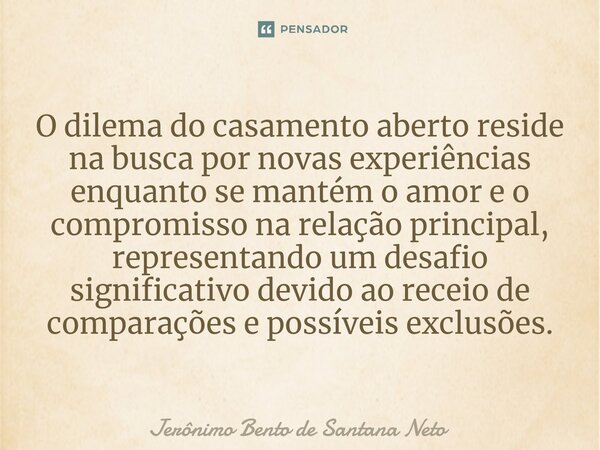 PENSADOR

O dilema do casamento aberto reside na busca por novas experiências enquanto se mantém o amor e o compromisso na relação principal, representando um desafio significativo devido ao receio de comparações e possíveis exclusões.

Jerônimo Bento de Santana Neto